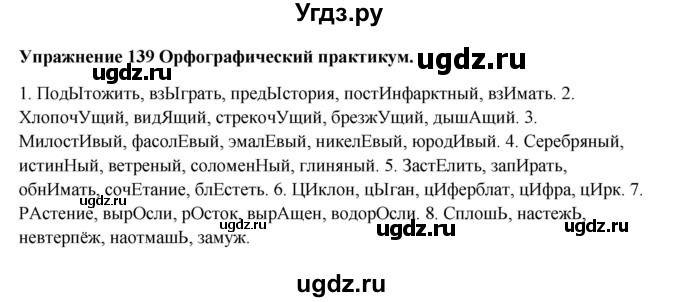 Угдз.ру

Упражнение 139 Орфографический практикум. ugdz.ru

ugdz.ru

1. ПодЫтожить, взЫграть, предЫстория, постИнфарктный, взИмать. 2. ХлопочУщий, видЯщий, стрекочУщий, брезжУщий, дышАщий. 3. МилостИвый, фасолЕвый, эмалЕвый, никелЕвый, юродИвый. 4. Серебряный, истинНый, ветреный, соломенНый, глиняный. 5. ЗастЕлить, запИрать, обнИмать, сочЕтание, блЕстеть. 6. ЦИклон, цЫган, цИферблат, цИфра, цИрк. 7. РАстение, вырОсли, рОсток, вырАщен, водорОсли. 8. СплошЬ, настежЬ, невтерпёж, наотмашЬ, замуж.

ugdz.ru

ugdz.ru

ugdz.ru

ugdz.ru

ugdz.ru